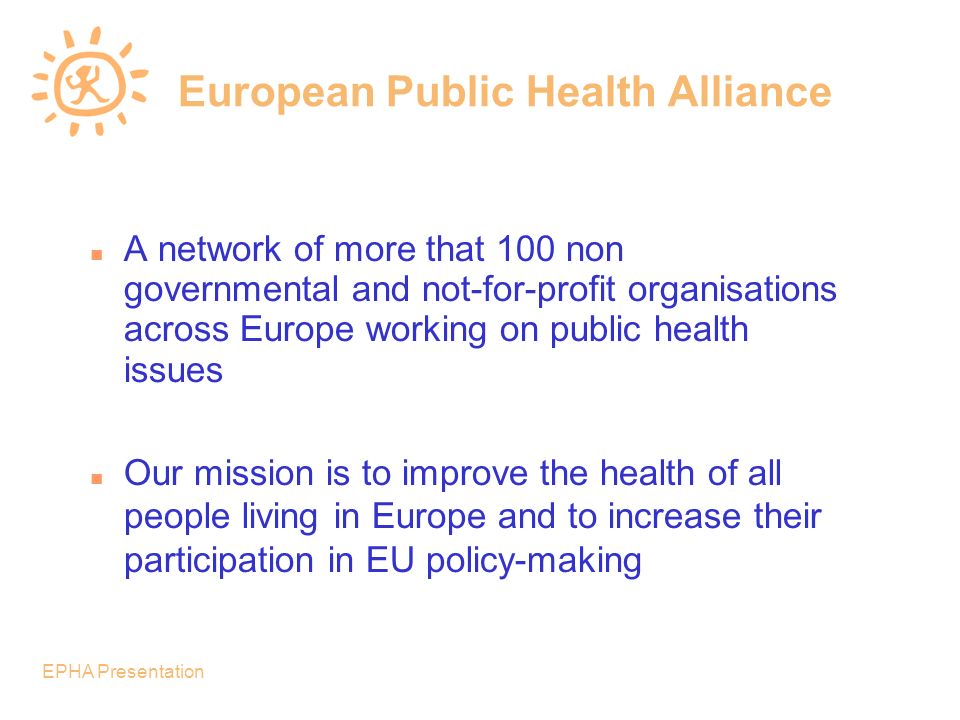 European Public Health Alliance

- A network of more that 100 non governmental and not-for-profit organisations across Europe working on public health issues

- Our mission is to improve the health of all people living in Europe and to increase their participation in EU policy-making

EPHA Presentation